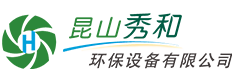 H

昆山秀和

环保设备有限公司